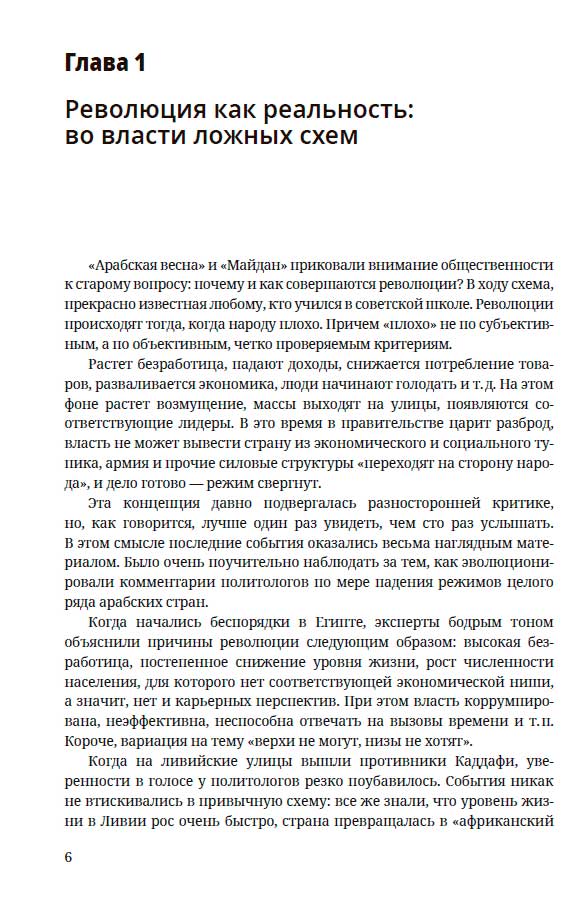 Глава 1

Революция как реальность: во власти ложных схем

«Арабская весна» и «Майдан» приковали внимание общественности к старому вопросу: почему и как совершаются революции? В ходу схема, прекрасно известная любому, кто учился в советской школе. Революции происходят тогда, когда народу плохо. Причем «плохо» не по субъективным, а по объективным, четко проверяемым критериям.

Растет безработица, падают доходы, снижается потребление товаров, разваливается экономика, люди начинают голодать и т. д. На этом фоне растет возмущение, массы выходят на улицы, появляются соответствующие лидеры. В это время в правительстве царит разброд, власть не может вывести страну из экономического и социального тупика, армия и прочие силовые структуры «переходят на сторону народа», и дело готово — режим свергнут.

Эта концепция давно подвергалась разносторонней критике, но, как говорится, лучше один раз увидеть, чем сто раз услышать. В этом смысле последние события оказались весьма наглядным материалом. Было очень поучительно наблюдать за тем, как эволюционировали комментарии политологов по мере падения режимов целого ряда арабских стран.

Когда начались беспорядки в Египте, эксперты бодрым тоном объяснили причины революции следующим образом: высокая безработица, постепенное снижение уровня жизни, рост численности населения, для которого нет соответствующей экономической ниши, а значит, нет и карьерных перспектив. При этом власть коррумпирована, неэффективна, неспособна отвечать на вызовы времени и т. п. Короче, вариация на тему «верхи не могут, низы не хотят».

Когда на ливийские улицы вышли противники Каддафи, уверенности в голосе у политологов резко поубавилось. События никак не втискивались в привычную схему: все же знали, что уровень жизни в Ливии рос очень быстро, страна превращалась в «африканский

6